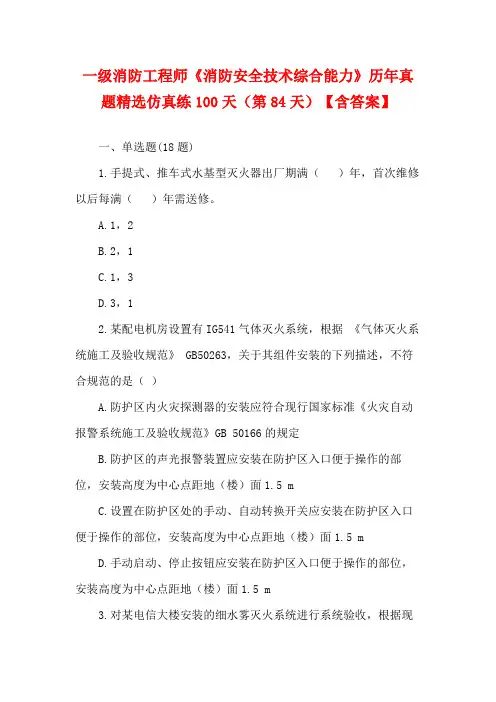 一级消防工程师《消防安全技术综合能力》历年真题精选仿真练 100 天（第 84 天）【含答案】

一、单选题(18 题)

1.手提式、推车式水基型灭火器出厂期满（　）年，首次维修以后每满（　）年需送修。

A.1，2

B.2，1

C.1，3

D.3，1

2.某配电机房设置有 IG541 气体灭火系统，根据 《气体灭火系统施工及验收规范》 GB50263，关于其组件安装的下列描述，不符合规范的是（ ）

A.防护区内火灾探测器的安装应符合现行国家标准《火灾自动报警系统施工及验收规范》GB 50166 的规定

B.防护区的声光报警装置应安装在防护区入口便于操作的部位，安装高度为中心点距地（楼）面 1.5 m

C.设置在防护区处的手动、自动转换开关应安装在防护区入口便于操作的部位，安装高度为中心点距地（楼）面 1.5 m

D.手动启动、停止按钮应安装在防护区入口便于操作的部位，安装高度为中心点距地（楼）面 1.5 m

3.对某电信大楼安装的细水雾灭火系统进行系统验收，根据现